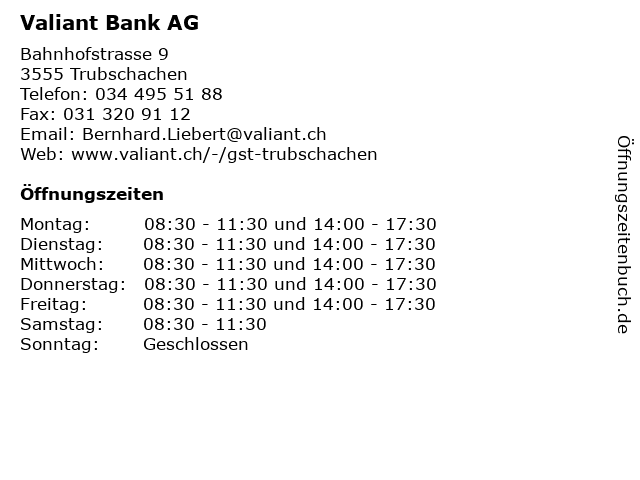 Valiant Bank AG

Bahnhofstrasse 9
3555 Trubschachen
Telefon: 034 495 51 88
Fax: 031 320 91 12
Email: Bernhard.Liebert@valiant.ch
Web: www.valiant.ch/-/gst-trubschachen

Öffnungszeiten

| | |
|---|---|
| Montag: | 08:30 - 11:30 und 14:00 - 17:30 |
| Dienstag: | 08:30 - 11:30 und 14:00 - 17:30 |
| Mittwoch: | 08:30 - 11:30 und 14:00 - 17:30 |
| Donnerstag: | 08:30 - 11:30 und 14:00 - 17:30 |
| Freitag: | 08:30 - 11:30 und 14:00 - 17:30 |
| Samstag: | 08:30 - 11:30 |
| Sonntag: | Geschlossen |

Öffnungszeitenbuch.de